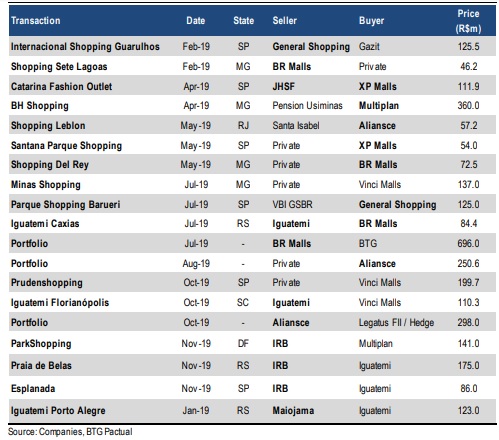 | Transaction | Date | State | Seller | Buyer | Price (R$m) |
|---|---|---|---|---|---|
| Internacional Shopping Guarulhos | Feb-19 | SP | General Shopping | Gazit | 125.5 |
| Shopping Sete Lagoas | Feb-19 | MG | BR Malls | Private | 46.2 |
| Catarina Fashion Outlet | Apr-19 | SP | JHSF | XP Malls | 111.9 |
| BH Shopping | Apr-19 | MG | Pension Usiminas | Multiplan | 360.0 |
| Shopping Leblon | May-19 | RJ | Santa Isabel | Aliansce | 57.2 |
| Santana Parque Shopping | May-19 | SP | Private | XP Malls | 54.0 |
| Shopping Del Rey | May-19 | MG | Private | BR Malls | 72.5 |
| Minas Shopping | Jul-19 | MG | Private | Vinci Malls | 137.0 |
| Parque Shopping Barueri | Jul-19 | SP | VBI GSBR | General Shopping | 125.0 |
| Iguatemi Caxias | Jul-19 | RS | Iguatemi | BR Malls | 84.4 |
| Portfolio | Jul-19 | - | BR Malls | BTG | 696.0 |
| Portfolio | Aug-19 | - | Private | Aliansce | 250.6 |
| Prudenshopping | Oct-19 | SP | Private | Vinci Malls | 199.7 |
| Iguatemi Florianópolis | Oct-19 | SC | Iguatemi | Vinci Malls | 110.3 |
| Portfolio | Oct-19 | - | Aliansce | Legatus FII / Hedge | 298.0 |
| ParkShopping | Nov-19 | DF | IRB | Multiplan | 141.0 |
| Praia de Belas | Nov-19 | RS | IRB | Iguatemi | 175.0 |
| Esplanada | Nov-19 | SP | IRB | Iguatemi | 86.0 |
| Iguatemi Porto Alegre | Jan-19 | RS | Maiojama | Iguatemi | 123.0 |

Source: Companies, BTG Pactual